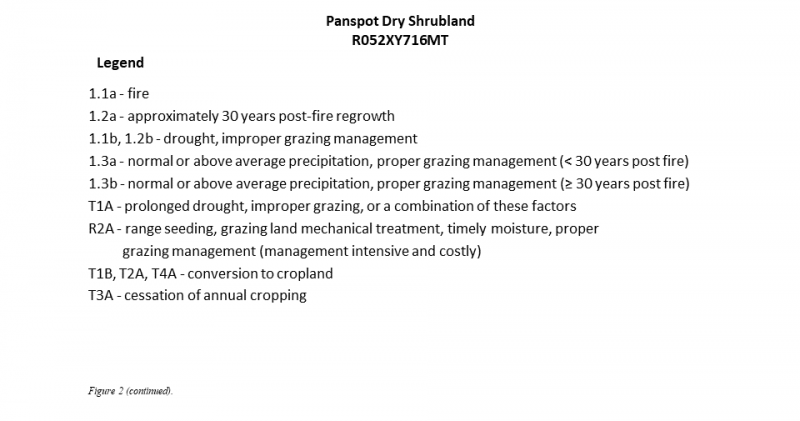 Panspot Dry Shrubland
R052XY716MT

Legend

1.1a - fire
1.2a - approximately 30 years post-fire regrowth
1.1b, 1.2b - drought, improper grazing management
1.3a - normal or above average precipitation, proper grazing management (< 30 years post fire)
1.3b - normal or above average precipitation, proper grazing management (≥ 30 years post fire)
T1A - prolonged drought, improper grazing, or a combination of these factors
R2A - range seeding, grazing land mechanical treatment, timely moisture, proper grazing management (management intensive and costly)
T1B, T2A, T4A - conversion to cropland
T3A - cessation of annual cropping

Figure 2 (continued).